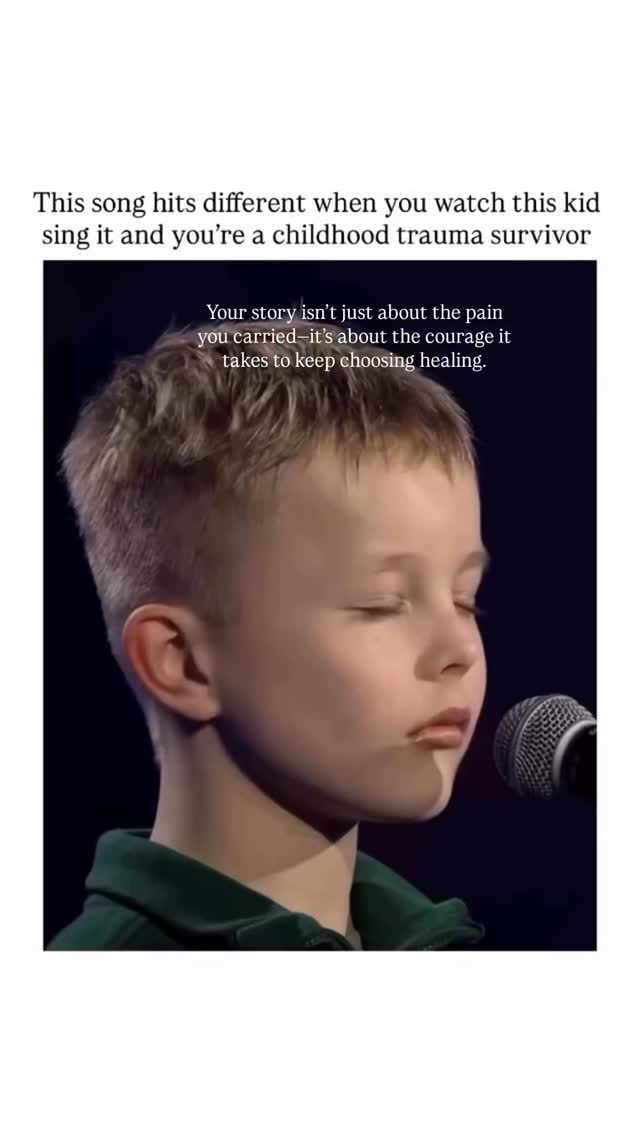 This song hits different when you watch this kid sing it and you're a childhood trauma survivor

Your story isn't just about the pain you carried—it's about the courage it takes to keep choosing healing.